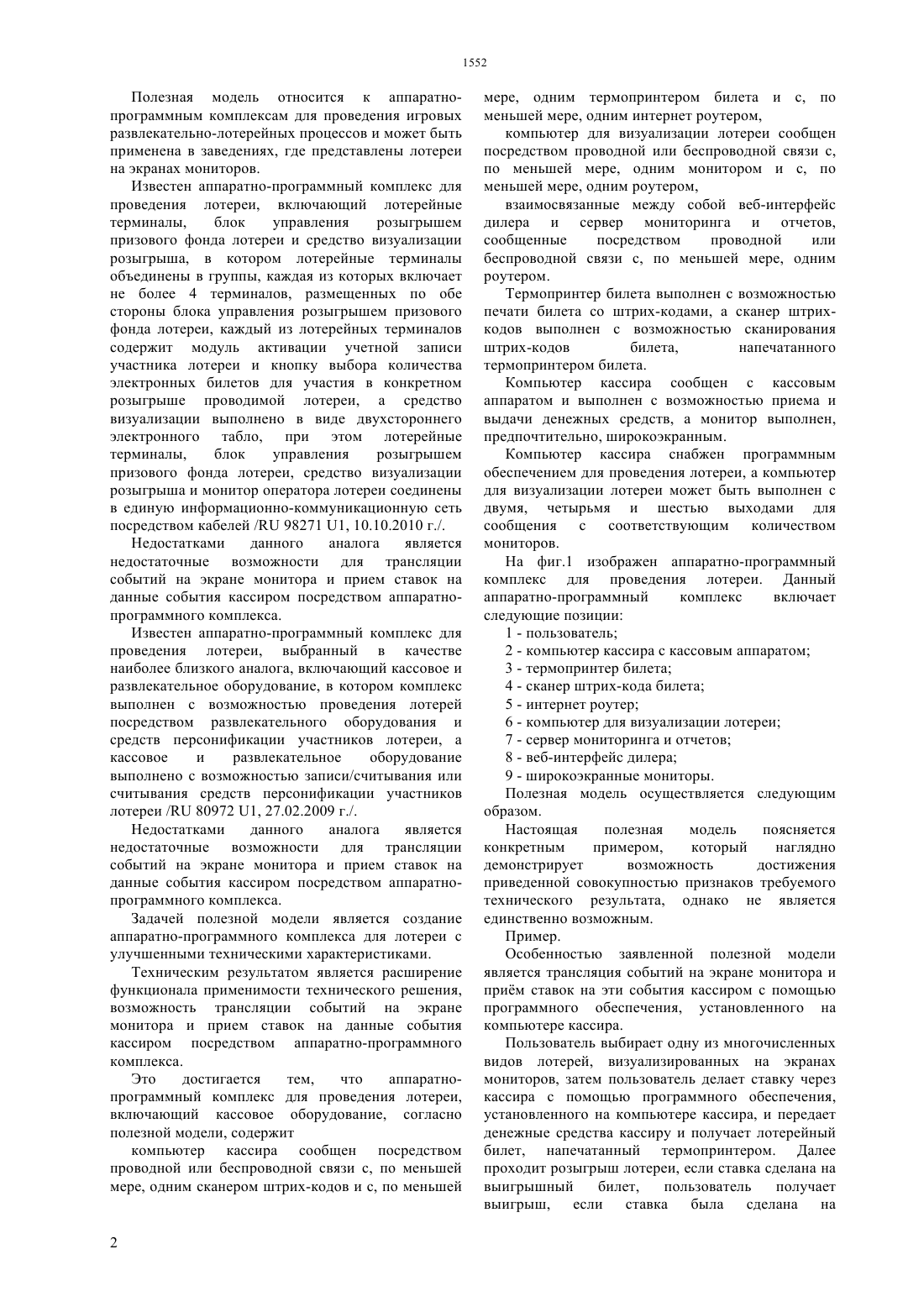 1552

Полезная модель относится к аппаратно-программным комплексам для проведения игровых развлекательно-лотерейных процессов и может быть применена в заведениях, где представлены лотереи на экранах мониторов.

Известен аппаратно-программный комплекс для проведения лотереи, включающий лотерейные терминалы, блок управления розыгрышем призового фонда лотереи и средство визуализации розыгрыша, в котором лотерейные терминалы объединены в группы, каждая из которых включает не более 4 терминалов, размещенных по обе стороны блока управления розыгрышем призового фонда лотереи, каждый из лотерейных терминалов содержит модуль активации учетной записи участника лотереи и кнопку выбора количества электронных билетов для участия в конкретном розыгрыше проводимой лотереи, а средство визуализации выполнено в виде двухстороннего электронного табло, при этом лотерейные терминалы, блок управления розыгрышем призового фонда лотереи, средство визуализации розыгрыша и монитор оператора лотереи соединены в единую информационно-коммуникационную сеть посредством кабелей /RU 98271 U1, 10.10.2010 г./.

Недостатками данного аналога является недостаточные возможности для трансляции событий на экране монитора и прием ставок на данные события кассиром посредством аппаратно-программного комплекса.

Известен аппаратно-программный комплекс для проведения лотереи, выбранный в качестве наиболее близкого аналога, включающий кассовое и развлекательное оборудование, в котором комплекс выполнен с возможностью проведения лотерей посредством развлекательного оборудования и средств персонификации участников лотереи, а кассовое и развлекательное оборудование выполнено с возможностью записи/считывания или считывания средств персонификации участников лотереи /RU 80972 U1, 27.02.2009 г./.

Недостатками данного аналога является недостаточные возможности для трансляции событий на экране монитора и прием ставок на данные события кассиром посредством аппаратно-программного комплекса.

Задачей полезной модели является создание аппаратно-программного комплекса для лотереи с улучшенными техническими характеристиками.

Техническим результатом является расширение функционала применимости технического решения, возможность трансляции событий на экране монитора и прием ставок на данные события кассиром посредством аппаратно-программного комплекса.

Это достигается тем, что аппаратно-программный комплекс для проведения лотереи, включающий кассовое оборудование, согласно полезной модели, содержит

компьютер кассира сообщен посредством проводной или беспроводной связи с, по меньшей мере, одним сканером штрих-кодов и с, по меньшей мере, одним термопринтером билета и с, по меньшей мере, одним интернет роутером,

компьютер для визуализации лотереи сообщен посредством проводной или беспроводной связи с, по меньшей мере, одним монитором и с, по меньшей мере, одним роутером,

взаимосвязанные между собой веб-интерфейс дилера и сервер мониторинга и отчетов, сообщенные посредством проводной или беспроводной связи с, по меньшей мере, одним роутером.

Термопринтер билета выполнен с возможностью печати билета со штрих-кодами, а сканер штрих-кодов выполнен с возможностью сканирования штрих-кодов билета, напечатанного термопринтером билета.

Компьютер кассира сообщен с кассовым аппаратом и выполнен с возможностью приема и выдачи денежных средств, а монитор выполнен, предпочтительно, широкоэкранным.

Компьютер кассира снабжен программным обеспечением для проведения лотереи, а компьютер для визуализации лотереи может быть выполнен с двумя, четырьмя и шестью выходами для сообщения с соответствующим количеством мониторов.

На фиг.1 изображен аппаратно-программный комплекс для проведения лотереи. Данный аппаратно-программный комплекс включает следующие позиции:

1 - пользователь;

2 - компьютер кассира с кассовым аппаратом;

3 - термопринтер билета;

4 - сканер штрих-кода билета;

5 - интернет роутер;

6 - компьютер для визуализации лотереи;

7 - сервер мониторинга и отчетов;

8 - веб-интерфейс дилера;

9 - широкоэкранные мониторы.

Полезная модель осуществляется следующим образом.

Настоящая полезная модель поясняется конкретным примером, который наглядно демонстрирует возможность достижения приведенной совокупностью признаков требуемого технического результата, однако не является единственно возможным.

Пример.

Особенностью заявленной полезной модели является трансляция событий на экране монитора и приём ставок на эти события кассиром с помощью программного обеспечения, установленного на компьютере кассира.

Пользователь выбирает одну из многочисленных видов лотерей, визуализированных на экранах мониторов, затем пользователь делает ставку через кассира с помощью программного обеспечения, установленного на компьютере кассира, и передает денежные средства кассиру и получает лотерейный билет, напечатанный термопринтером. Далее проходит розыгрыш лотереи, если ставка сделана на выигрышный билет, пользователь получает выигрыш, если ставка была сделана на

2